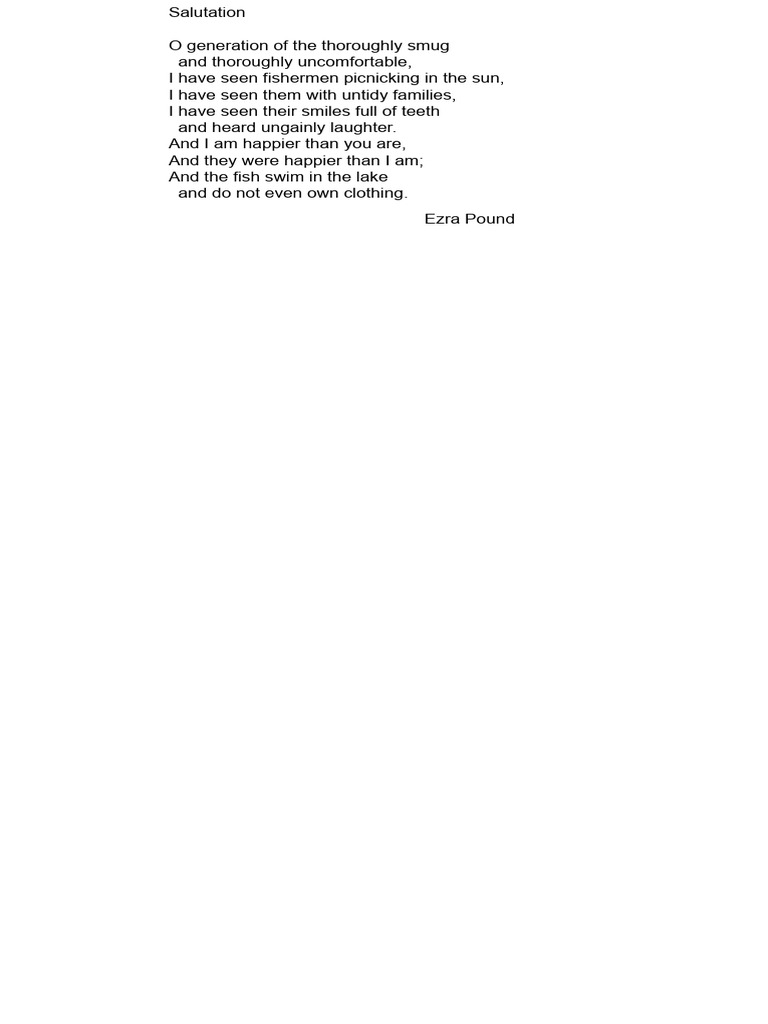 Salutation

O generation of the thoroughly smug
  and thoroughly uncomfortable,
I have seen fishermen picnicking in the sun,
I have seen them with untidy families,
I have seen their smiles full of teeth
  and heard ungainly laughter.
And I am happier than you are,
And they were happier than I am;
And the fish swim in the lake
  and do not even own clothing.

Ezra Pound